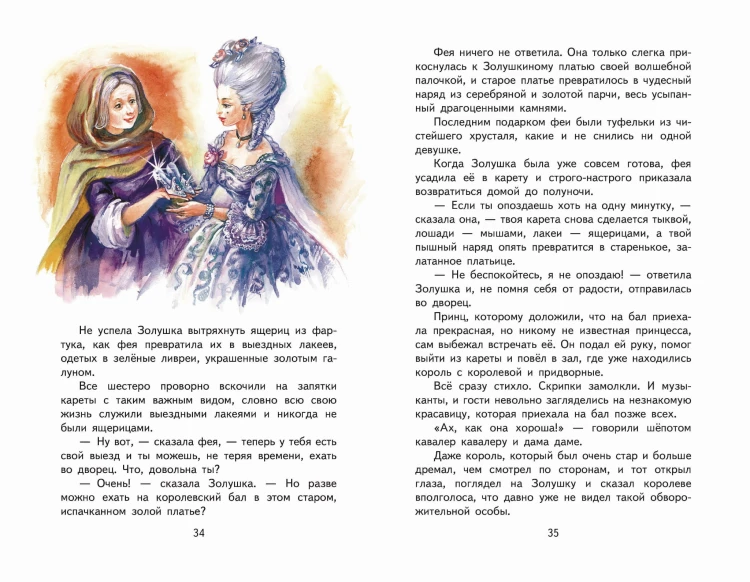 Не успела Золушка вытряхнуть ящериц из фартука, как фея превратила их в выездных лакеев, одетых в зелёные ливреи, украшенные золотым галуном.

Все шестеро проворно вскочили на запятки кареты с таким важным видом, словно всю свою жизнь служили выездными лакеями и никогда не были ящерицами.

— Ну вот, — сказала фея, — теперь у тебя есть свой выезд и ты можешь, не теряя времени, ехать во дворец. Что, довольна ты?

— Очень! — сказала Золушка. — Но разве можно ехать на королевский бал в этом старом, испачканном золой платье?

34

Фея ничего не ответила. Она только слегка прикоснулась к Золушкиному платью своей волшебной палочкой, и старое платье превратилось в чудесный наряд из серебряной и золотой парчи, весь усыпанный драгоценными камнями.

Последним подарком феи были туфельки из чистейшего хрусталя, какие и не снились ни одной девушке.

Когда Золушка была уже совсем готова, фея усадила её в карету и строго-настрого приказала возвратиться домой до полуночи.

— Если ты опоздаешь хоть на одну минутку, — сказала она, — твоя карета снова сделается тыквой, лошади — мышами, лакеи — ящерицами, а твой пышный наряд опять превратится в старенькое, залатанное платьице.

— Не беспокойтесь, я не опоздаю! — ответила Золушка и, не помня себя от радости, отправилась во дворец.

Принц, которому доложили, что на бал приехала прекрасная, но никому не известная принцесса, сам выбежал встречать её. Он подал ей руку, помог выйти из кареты и повёл в зал, где уже находились король с королевой и придворные.

Всё сразу стихло. Скрипки замолкли. И музыканты, и гости невольно загляделись на незнакомую красавицу, которая приехала на бал позже всех.

«Ах, как она хороша!» — говорили шёпотом кавалер кавалеру и дама даме.

Даже король, который был очень стар и больше дремал, чем смотрел по сторонам, и тот открыл глаза, поглядел на Золушку и сказал королеве вполголоса, что давно уже не видел такой обворожительной особы.

35